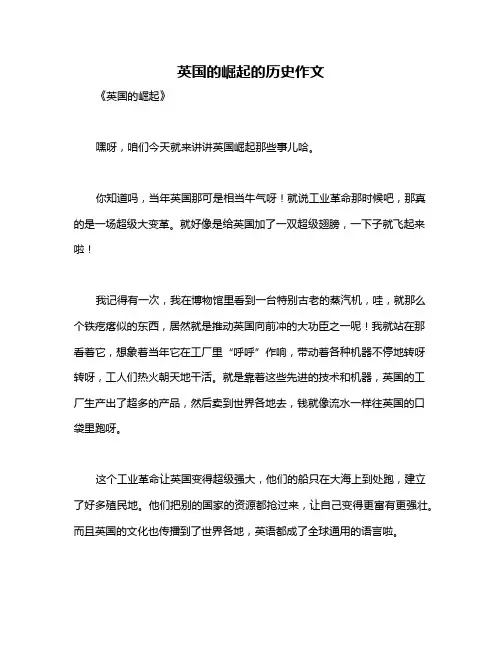 英国的崛起的历史作文

《英国的崛起》

嘿呀，咱们今天就来讲讲英国崛起那些事儿哈。

你知道吗，当年英国那可是相当牛气呀！就说工业革命那时候吧，那真的是一场超级大变革。就好像是给英国加了一双超级翅膀，一下子就飞起来啦！

我记得有一次，我在博物馆里看到一台特别古老的蒸汽机，哇，就那么个铁疙瘩似的东西，居然就是推动英国向前冲的大功臣之一呢！我就站在那看着它，想象着当年它在工厂里“呼呼”作响，带动着各种机器不停地转呀转呀，工人们热火朝天地干活。就是靠着这些先进的技术和机器，英国的工厂生产出了超多的产品，然后卖到世界各地去，钱就像流水一样往英国的口袋里跑呀。

这个工业革命让英国变得超级强大，他们的船只在大海上到处跑，建立了好多殖民地。他们把别的国家的资源都抢过来，让自己变得更富有更强壮。而且英国的文化也传播到了世界各地，英语都成了全球通用的语言啦。